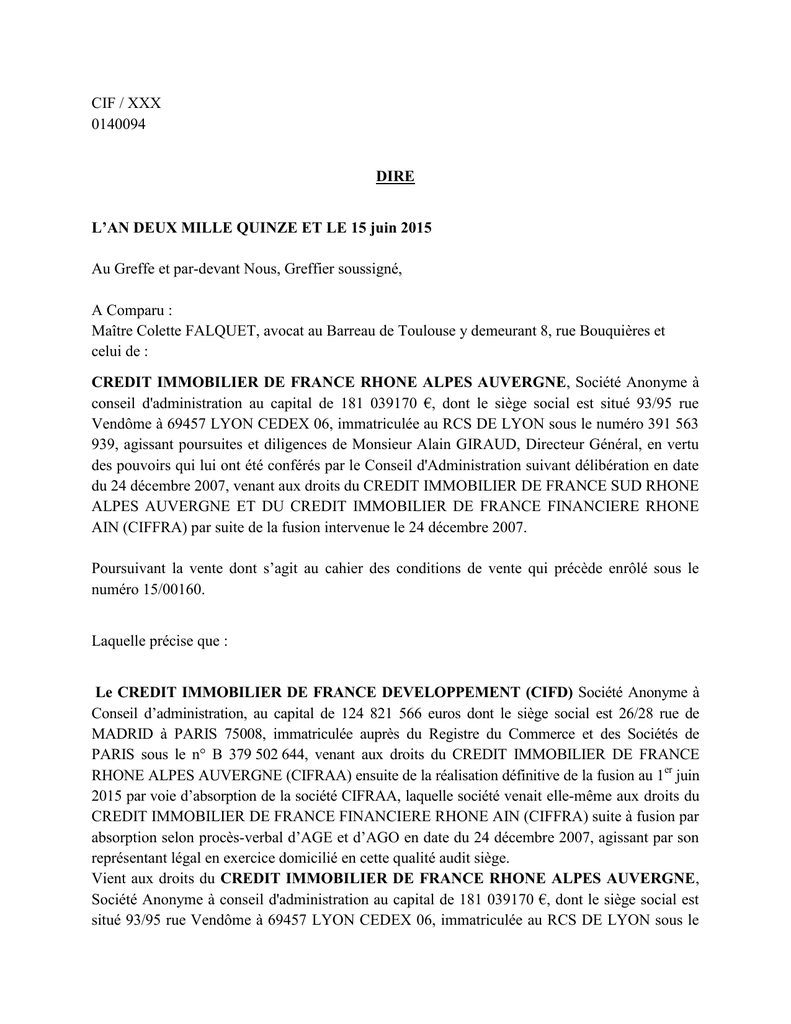 CIF / XXX
0140094

DIRE

L'AN DEUX MILLE QUINZE ET LE 15 juin 2015

Au Greffe et par-devant Nous, Greffier soussigné,

A Comparu :
Maître Colette FALQUET, avocat au Barreau de Toulouse y demeurant 8, rue Bouquières et celui de :

CREDIT IMMOBILIER DE FRANCE RHONE ALPES AUVERGNE, Société Anonyme à conseil d'administration au capital de 181 039170 €, dont le siège social est situé 93/95 rue Vendôme à 69457 LYON CEDEX 06, immatriculée au RCS DE LYON sous le numéro 391 563 939, agissant poursuites et diligences de Monsieur Alain GIRAUD, Directeur Général, en vertu des pouvoirs qui lui ont été conférés par le Conseil d'Administration suivant délibération en date du 24 décembre 2007, venant aux droits du CREDIT IMMOBILIER DE FRANCE SUD RHONE ALPES AUVERGNE ET DU CREDIT IMMOBILIER DE FRANCE FINANCIERE RHONE AIN (CIFFRA) par suite de la fusion intervenue le 24 décembre 2007.

Poursuivant la vente dont s'agit au cahier des conditions de vente qui précède enrôlé sous le numéro 15/00160.

Laquelle précise que :

Le CREDIT IMMOBILIER DE FRANCE DEVELOPPEMENT (CIFD) Société Anonyme à Conseil d'administration, au capital de 124 821 566 euros dont le siège social est 26/28 rue de MADRID à PARIS 75008, immatriculée auprès du Registre du Commerce et des Sociétés de PARIS sous le n° B 379 502 644, venant aux droits du CREDIT IMMOBILIER DE FRANCE RHONE ALPES AUVERGNE (CIFRAA) ensuite de la réalisation définitive de la fusion au 1$^{er}$ juin 2015 par voie d'absorption de la société CIFRAA, laquelle société venait elle-même aux droits du CREDIT IMMOBILIER DE FRANCE FINANCIERE RHONE AIN (CIFFRA) suite à fusion par absorption selon procès-verbal d'AGE et d'AGO en date du 24 décembre 2007, agissant par son représentant légal en exercice domicilié en cette qualité audit siège.
Vient aux droits du CREDIT IMMOBILIER DE FRANCE RHONE ALPES AUVERGNE, Société Anonyme à conseil d'administration au capital de 181 039170 €, dont le siège social est situé 93/95 rue Vendôme à 69457 LYON CEDEX 06, immatriculée au RCS DE LYON sous le